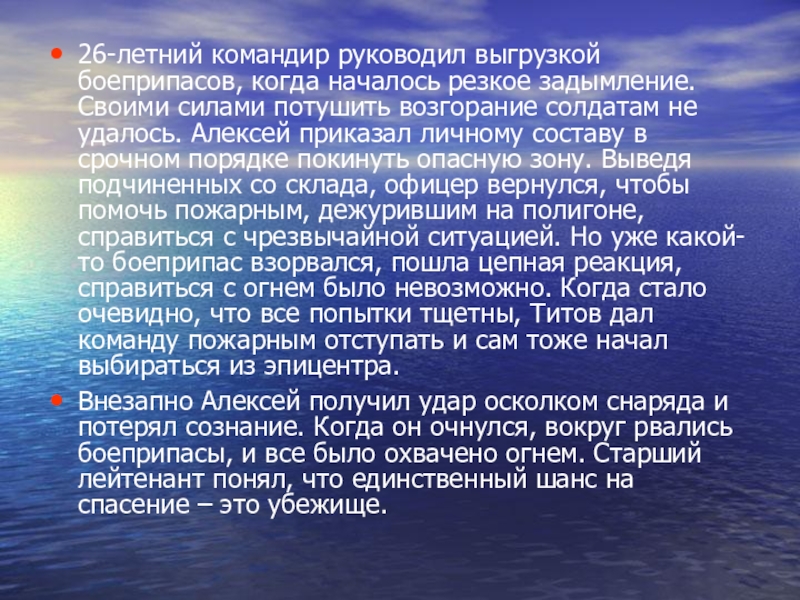 • 26-летний командир руководил выгрузкой боеприпасов, когда началось резкое задымление. Своими силами потушить возгорание солдатам не удалось. Алексей приказал личному составу в срочном порядке покинуть опасную зону. Выведя подчиненных со склада, офицер вернулся, чтобы помочь пожарным, дежурившим на полигоне, справиться с чрезвычайной ситуацией. Но уже какой-то боеприпас взорвался, пошла цепная реакция, справиться с огнем было невозможно. Когда стало очевидно, что все попытки тщетны, Титов дал команду пожарным отступать и сам тоже начал выбираться из эпицентра.

• Внезапно Алексей получил удар осколком снаряда и потерял сознание. Когда он очнулся, вокруг рвались боеприпасы, и все было охвачено огнем. Старший лейтенант понял, что единственный шанс на спасение – это убежище.